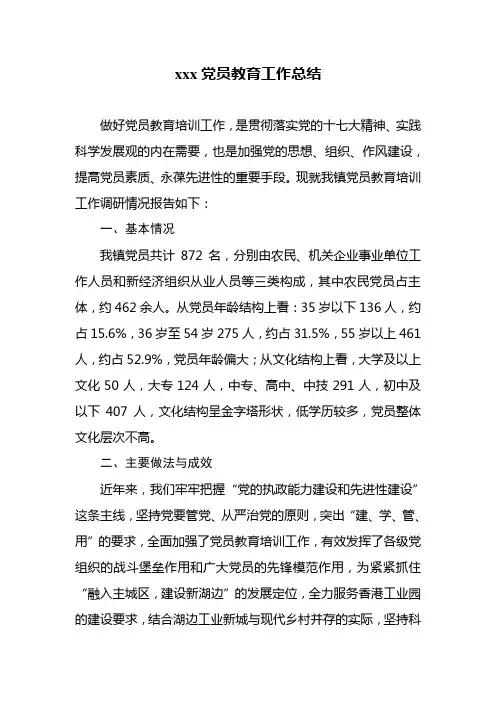 xxx 党员教育工作总结

做好党员教育培训工作，是贯彻落实党的十七大精神、实践科学发展观的内在需要，也是加强党的思想、组织、作风建设，提高党员素质、永葆先进性的重要手段。现就我镇党员教育培训工作调研情况报告如下：

一、基本情况

我镇党员共计 872 名，分别由农民、机关企业事业单位工作人员和新经济组织从业人员等三类构成，其中农民党员占主体，约 462 余人。从党员年龄结构上看：35 岁以下 136 人，约占 15.6%，36 岁至 54 岁 275 人，约占 31.5%，55 岁以上 461 人，约占 52.9%，党员年龄偏大；从文化结构上看，大学及以上文化 50 人，大专 124 人，中专、高中、中技 291 人，初中及以下 407 人，文化结构呈金字塔形状，低学历较多，党员整体文化层次不高。

二、主要做法与成效

近年来，我们牢牢把握“党的执政能力建设和先进性建设”这条主线，坚持党要管党、从严治党的原则，突出“建、学、管、用”的要求，全面加强了党员教育培训工作，有效发挥了各级党组织的战斗堡垒作用和广大党员的先锋模范作用，为紧紧抓住“融入主城区，建设新湖边”的发展定位，全力服务香港工业园的建设要求，结合湖边工业新城与现代乡村并存的实际，坚持科